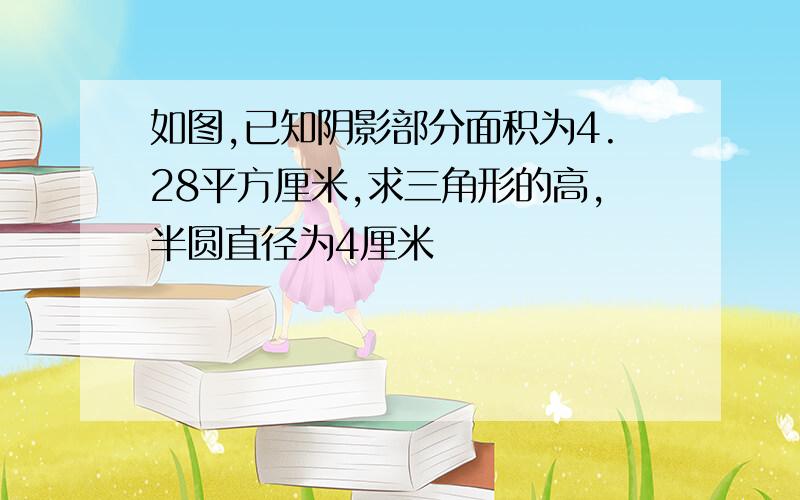 如图,已知阴影部分面积为4.28平方厘米,求三角形的高,半圆直径为4厘米